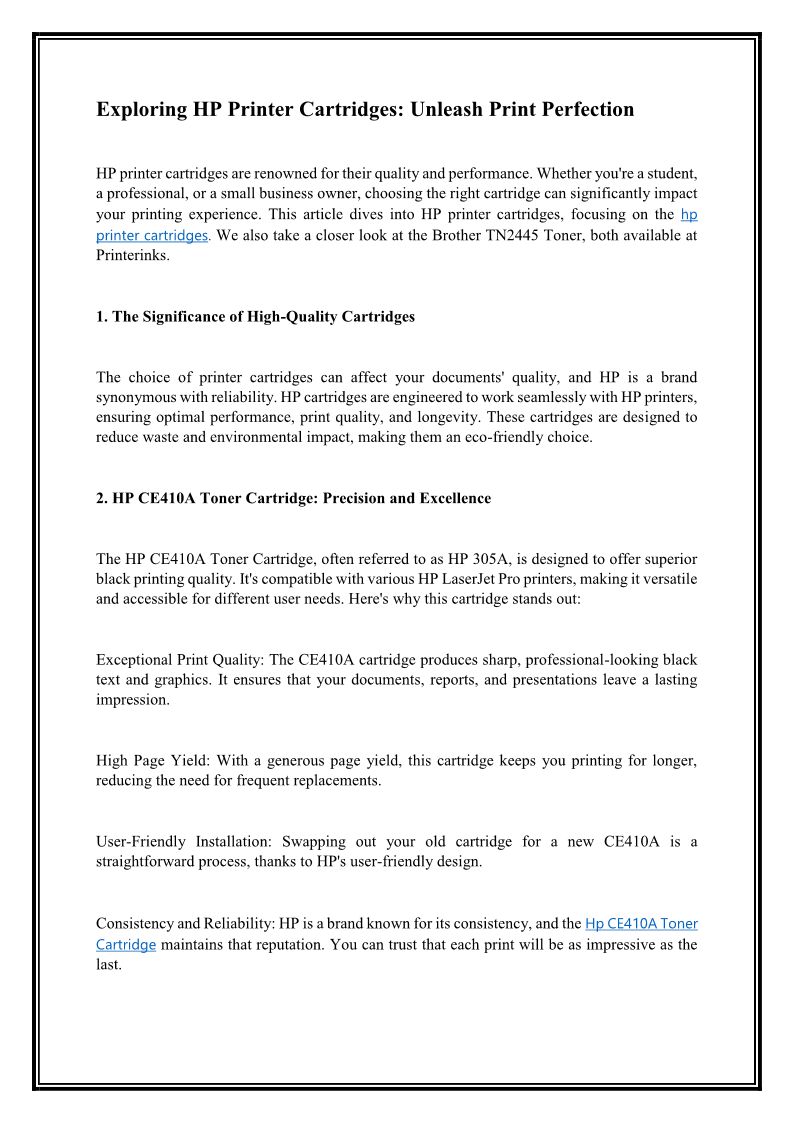 Exploring HP Printer Cartridges: Unleash Print Perfection

HP printer cartridges are renowned for their quality and performance. Whether you're a student, a professional, or a small business owner, choosing the right cartridge can significantly impact your printing experience. This article dives into HP printer cartridges, focusing on the hp printer cartridges. We also take a closer look at the Brother TN2445 Toner, both available at Printerinks.

1. The Significance of High-Quality Cartridges

The choice of printer cartridges can affect your documents' quality, and HP is a brand synonymous with reliability. HP cartridges are engineered to work seamlessly with HP printers, ensuring optimal performance, print quality, and longevity. These cartridges are designed to reduce waste and environmental impact, making them an eco-friendly choice.

2. HP CE410A Toner Cartridge: Precision and Excellence

The HP CE410A Toner Cartridge, often referred to as HP 305A, is designed to offer superior black printing quality. It's compatible with various HP LaserJet Pro printers, making it versatile and accessible for different user needs. Here's why this cartridge stands out:

Exceptional Print Quality: The CE410A cartridge produces sharp, professional-looking black text and graphics. It ensures that your documents, reports, and presentations leave a lasting impression.

High Page Yield: With a generous page yield, this cartridge keeps you printing for longer, reducing the need for frequent replacements.

User-Friendly Installation: Swapping out your old cartridge for a new CE410A is a straightforward process, thanks to HP's user-friendly design.

Consistency and Reliability: HP is a brand known for its consistency, and the Hp CE410A Toner Cartridge maintains that reputation. You can trust that each print will be as impressive as the last.